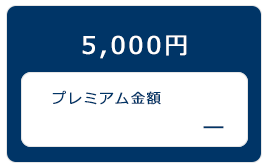 5,000円

プレミアム金額

—